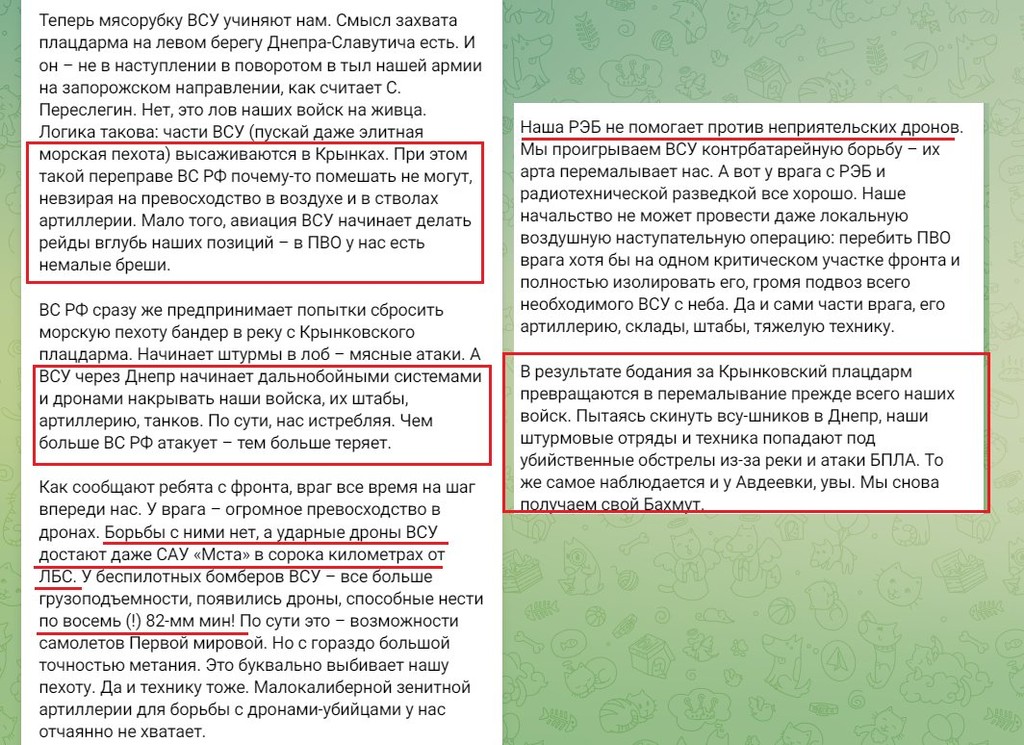 Теперь мясорубку ВСУ учиняют нам. Смысл захвата плацдарма на левом берегу Днепра-Славутича есть. И он – не в наступлении в поворотом в тыл нашей армии на запорожском направлении, как считает С. Переслегин. Нет, это лов наших войск на живца. Логика такова: части ВСУ (пускай даже элитная морская пехота) высаживаются в Крынках. При этом такой переправе ВС РФ почему-то помешать не могут, невзирая на превосходство в воздухе и в стволах артиллерии. Мало того, авиация ВСУ начинает делать рейды вглубь наших позиций – в ПВО у нас есть немалые бреши.

ВС РФ сразу же предпринимает попытки сбросить морскую пехоту бандер в реку с Крынковского плацдарма. Начинает штурмы в лоб – мясные атаки. А ВСУ через Днепр начинает дальнобойными системами и дронами накрывать наши войска, их штабы, артиллерию, танков. По сути, нас истребляя. Чем больше ВС РФ атакует – тем больше теряет.

Как сообщают ребята с фронта, враг все время на шаг впереди нас. У врага – огромное превосходство в дронах. Борьбы с ними нет, а ударные дроны ВСУ достают даже САУ «Мста» в сорока километрах от ЛБС. У беспилотных бомберов ВСУ – все больше грузоподъемности, появились дроны, способные нести по восемь (!) 82-мм мин! По сути это – возможности самолетов Первой мировой. Но с гораздо большой точностью метания. Это буквально выбивает нашу пехоту. Да и технику тоже. Малокалиберной зенитной артиллерии для борьбы с дронами-убийцами у нас отчаянно не хватает.

Наша РЭБ не помогает против неприятельских дронов. Мы проигрываем ВСУ контрбатарейную борьбу – их арта перемалывает нас. А вот у врага с РЭБ и радиотехнической разведкой все хорошо. Наше начальство не может провести даже локальную воздушную наступательную операцию: перебить ПВО врага хотя бы на одном критическом участке фронта и полностью изолировать его, громя подвоз всего необходимого ВСУ с неба. Да и сами части врага, его артиллерию, склады, штабы, тяжелую технику.

В результате бодания за Крынковский плацдарм превращаются в перемалывание прежде всего наших войск. Пытаясь скинуть всу-шников в Днепр, наши штурмовые отряды и техника попадают под убийственные обстрелы из-за реки и атаки БПЛА. То же самое наблюдается и у Авдеевки, увы. Мы снова получаем свой Бахмут.